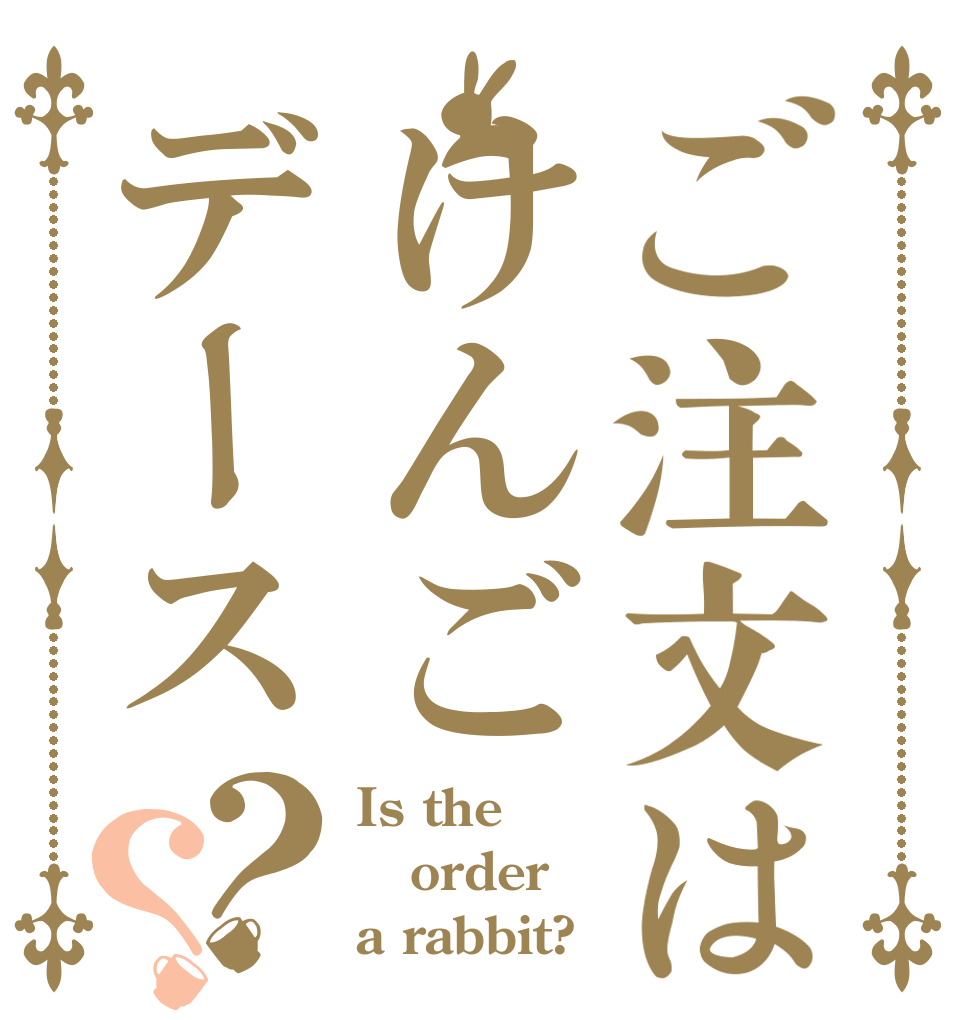 ご注文は
けんご
デース??

Is the
order
a rabbit?